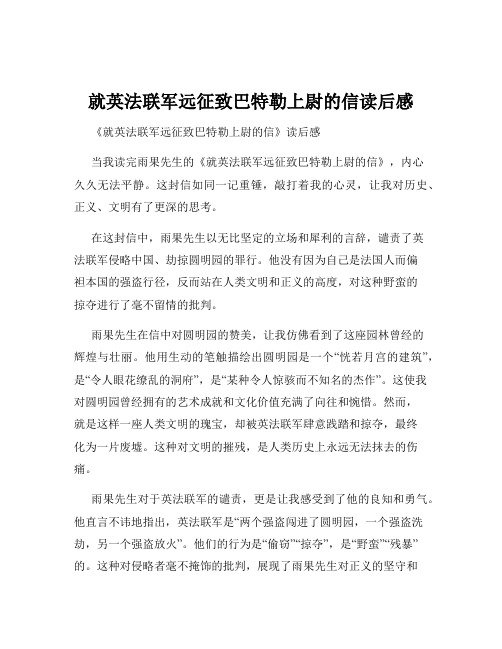 就英法联军远征致巴特勒上尉的信读后感

《就英法联军远征致巴特勒上尉的信》读后感

当我读完雨果先生的《就英法联军远征致巴特勒上尉的信》，内心久久无法平静。这封信如同一记重锤，敲打着我的心灵，让我对历史、正义、文明有了更深的思考。

在这封信中，雨果先生以无比坚定的立场和犀利的言辞，谴责了英法联军侵略中国、劫掠圆明园的罪行。他没有因为自己是法国人而偏袒本国的强盗行径，反而站在人类文明和正义的高度，对这种野蛮的掠夺进行了毫不留情的批判。

雨果先生在信中对圆明园的赞美，让我仿佛看到了这座园林曾经的辉煌与壮丽。他用生动的笔触描绘出圆明园是一个“恍若月宫的建筑”，是“令人眼花缭乱的洞府”，是“某种令人惊骇而不知名的杰作”。这使我对圆明园曾经拥有的艺术成就和文化价值充满了向往和惋惜。然而，就是这样一座人类文明的瑰宝，却被英法联军肆意践踏和掠夺，最终化为一片废墟。这种对文明的摧残，是人类历史上永远无法抹去的伤痛。

雨果先生对于英法联军的谴责，更是让我感受到了他的良知和勇气。他直言不讳地指出，英法联军是“两个强盗闯进了圆明园，一个强盗洗劫，另一个强盗放火”。他们的行为是“偷窃”“掠夺”，是“野蛮”“残暴”的。这种对侵略者毫不掩饰的批判，展现了雨果先生对正义的坚守和